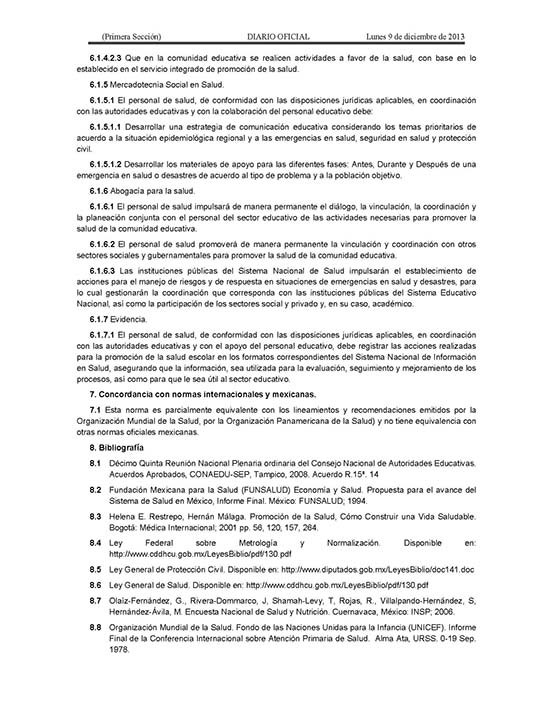 (Primera Sección) DIARIO OFICIAL Lunes 9 de diciembre de 2013

6.1.4.2.3 Que en la comunidad educativa se realicen actividades a favor de la salud, con base en lo establecido en el servicio integrado de promoción de la salud.

6.1.5 Mercadotecnia Social en Salud.

6.1.5.1 El personal de salud, de conformidad con las disposiciones jurídicas aplicables, en coordinación con las autoridades educativas y con la colaboración del personal educativo debe:

6.1.5.1.1 Desarrollar una estrategia de comunicación educativa considerando los temas prioritarios de acuerdo a la situación epidemiológica regional y a las emergencias en salud, seguridad en salud y protección civil.

6.1.5.1.2 Desarrollar los materiales de apoyo para las diferentes fases: Antes, Durante y Después de una emergencia en salud o desastres de acuerdo al tipo de problema y a la población objetivo.

6.1.6 Abogacía para la salud.

6.1.6.1 El personal de salud impulsará de manera permanente el diálogo, la vinculación, la coordinación y la planeación conjunta con el personal del sector educativo de las actividades necesarias para promover la salud de la comunidad educativa.

6.1.6.2 El personal de salud promoverá de manera permanente la vinculación y coordinación con otros sectores sociales y gubernamentales para promover la salud de la comunidad educativa.

6.1.6.3 Las instituciones públicas del Sistema Nacional de Salud impulsarán el establecimiento de acciones para el manejo de riesgos y de respuesta en situaciones de emergencias en salud y desastres, para lo cual gestionarán la coordinación que corresponda con las instituciones públicas del Sistema Educativo Nacional, así como la participación de los sectores social y privado y, en su caso, académico.

6.1.7 Evidencia.

6.1.7.1 El personal de salud, de conformidad con las disposiciones jurídicas aplicables, en coordinación con las autoridades educativas y con el apoyo del personal educativo, debe registrar las acciones realizadas para la promoción de la salud escolar en los formatos correspondientes del Sistema Nacional de Información en Salud, asegurando que la información, sea utilizada para la evaluación, seguimiento y mejoramiento de los procesos, así como para que le sea útil al sector educativo.

7. Concordancia con normas internacionales y mexicanas.

7.1 Esta norma es parcialmente equivalente con los lineamientos y recomendaciones emitidos por la Organización Mundial de la Salud, por la Organización Panamericana de la Salud) y no tiene equivalencia con otras normas oficiales mexicanas.

8. Bibliografía

8.1 Décimo Quinta Reunión Nacional Plenaria ordinaria del Consejo Nacional de Autoridades Educativas. Acuerdos Aprobados, CONAEDU-SEP, Tampico, 2008. Acuerdo R.15ª. 14

8.2 Fundación Mexicana para la Salud (FUNSALUD) Economía y Salud. Propuesta para el avance del Sistema de Salud en México, Informe Final. México: FUNSALUD; 1994.

8.3 Helena E. Restrepo, Hernán Málaga. Promoción de la Salud, Cómo Construir una Vida Saludable. Bogotá: Médica Internacional; 2001 pp. 56, 120, 157, 264.

8.4 Ley Federal sobre Metrología y Normalización. Disponible en: http://www.cddhcu.gob.mx/LeyesBiblio/pdf/130.pdf

8.5 Ley General de Protección Civil. Disponible en: http://www.diputados.gob.mx/LeyesBiblio/doc141.doc

8.6 Ley General de Salud. Disponible en: http://www.cddhcu.gob.mx/LeyesBiblio/pdf/130.pdf

8.7 Olaíz-Fernández, G., Rivera-Dommarco, J, Shamah-Levy, T, Rojas, R., Villalpando-Hernández, S, Hernández-Ávila, M. Encuesta Nacional de Salud y Nutrición. Cuernavaca, México: INSP; 2006.

8.8 Organización Mundial de la Salud. Fondo de las Naciones Unidas para la Infancia (UNICEF). Informe Final de la Conferencia Internacional sobre Atención Primaria de Salud. Alma Ata, URSS. 0-19 Sep. 1978.